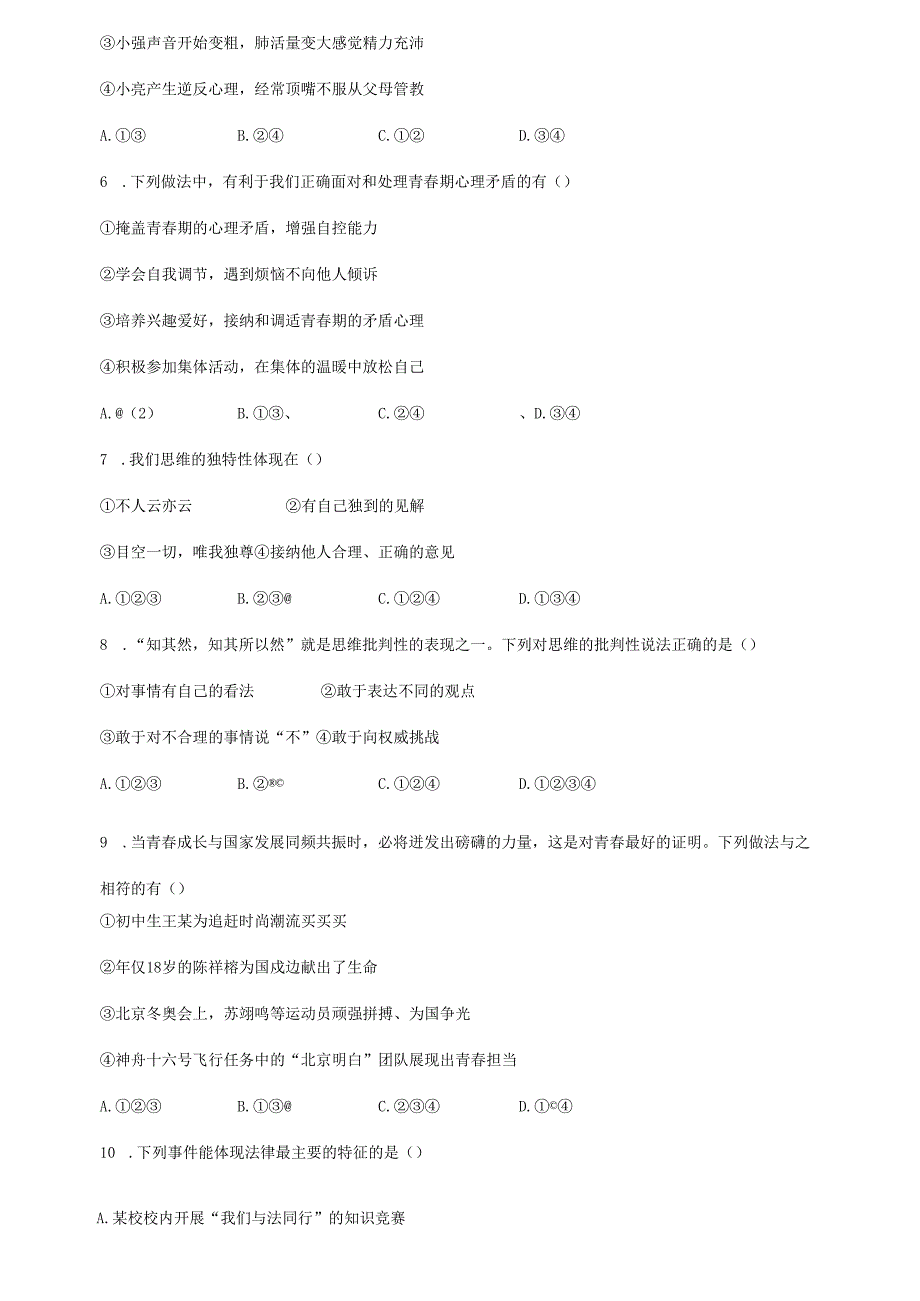 ③小强声音开始变粗，肺活量变大感觉精力充沛

④小亮产生逆反心理，经常顶嘴不服从父母管教

A.①③　　B.②④　　C.①②　　D.③④

6　.下列做法中，有利于我们正确面对和处理青春期心理矛盾的有（）

①掩盖青春期的心理矛盾，增强自控能力

②学会自我调节，遇到烦恼不向他人倾诉

③培养兴趣爱好，接纳和调适青春期的矛盾心理

④积极参加集体活动，在集体的温暖中放松自己

A.@（2）　　B.①③、　　C.②④　　、D.③④

7　.我们思维的独特性体现在（）

①不人云亦云　　②有自己独到的见解

③目空一切，唯我独尊④接纳他人合理、正确的意见

A.①②③　　B.②③@　　C.①②④　　D.①③④

8　.“知其然，知其所以然”就是思维批判性的表现之一。下列对思维的批判性说法正确的是（）

①对事情有自己的看法　　②敢于表达不同的观点

③敢于对不合理的事情说“不”④敢于向权威挑战

A.①②③　　B.②®©　　C.①②④　　D.①②③④

9　.当青春成长与国家发展同频共振时，必将迸发出磅礴的力量，这是对青春最好的证明。下列做法与之相符的有（）

①初中生王某为追赶时尚潮流买买买

②年仅18岁的陈祥榕为国戍边献出了生命

③北京冬奥会上，苏翊鸣等运动员顽强拼搏、为国争光

④神舟十六号飞行任务中的“北京明白”团队展现出青春担当

A.①②③　　B.①③@　　C.②③④　　D.①©④

10　.下列事件能体现法律最主要的特征的是（）

A.某校校内开展“我们与法同行”的知识竞赛